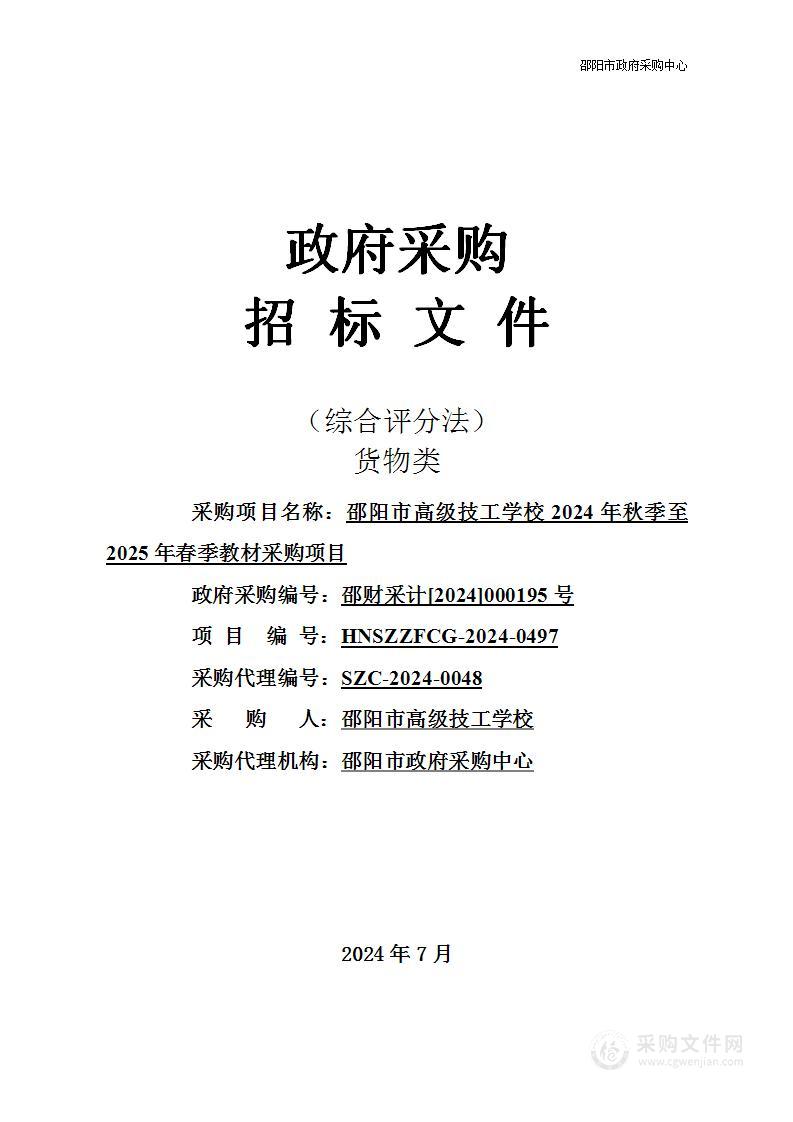 邵阳市政府采购中心

政府采购
招 标 文 件

（综合评分法）
货物类

采购项目名称：邵阳市高级技工学校 2024 年秋季至 2025 年春季教材采购项目

政府采购编号：邵财采计[2024]000195 号

项 目 编 号：HNSZZFCG-2024-0497

采购代理编号：SZC-2024-0048

采 购 人：邵阳市高级技工学校

采购代理机构：邵阳市政府采购中心

2024 年 7 月

采购文件网
www.cgwenjian.com